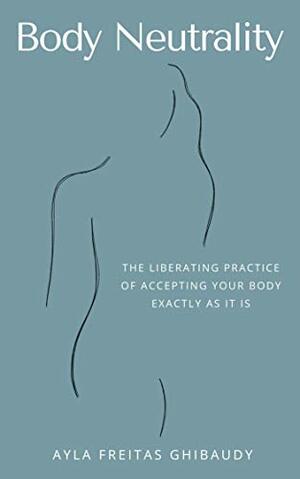 Body Neutrality

THE LIBERATING PRACTICE OF ACCEPTING YOUR BODY EXACTLY AS IT IS

AYLA FREITAS GHIBAUDY